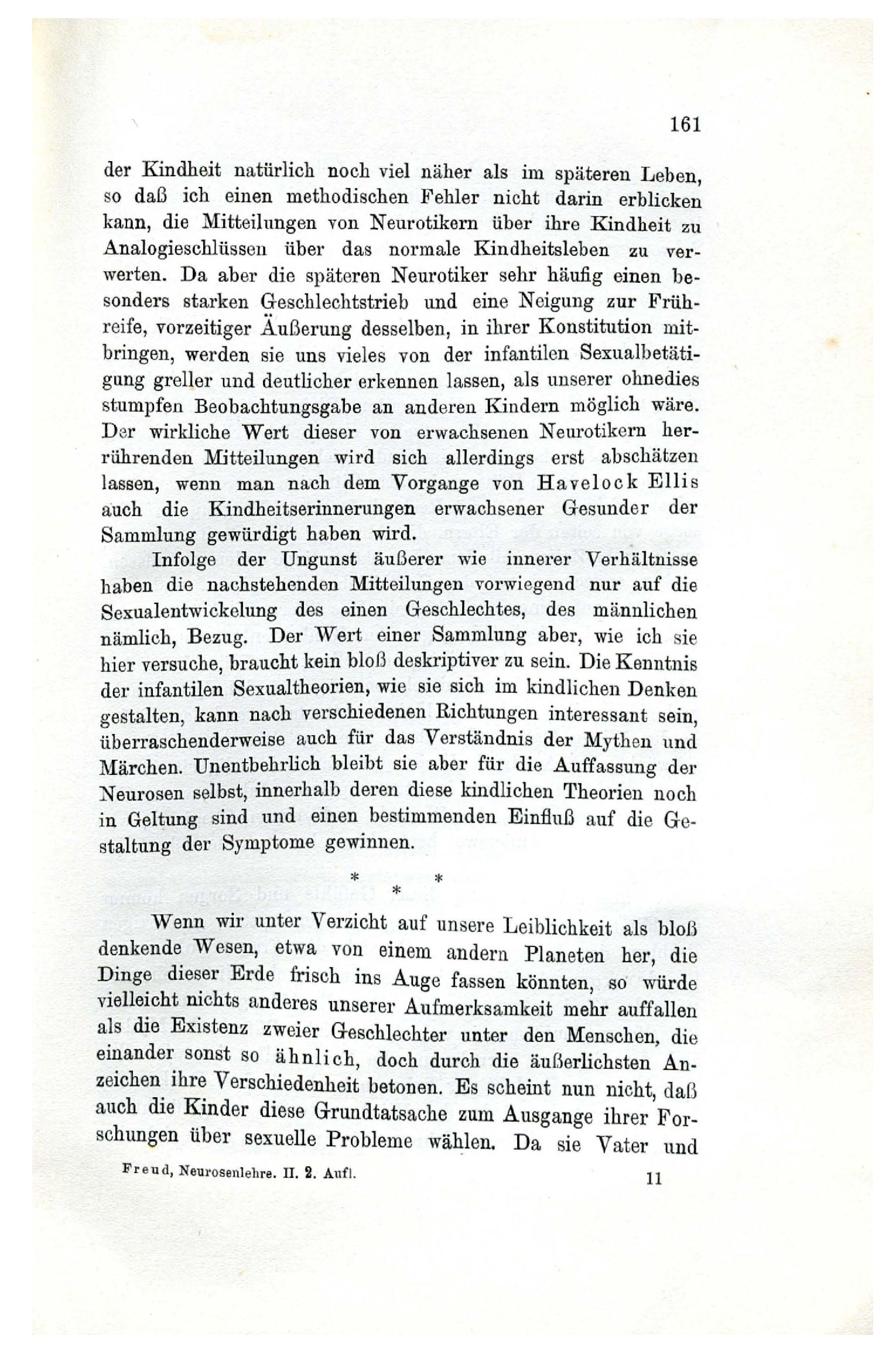 161

der Kindheit natürlich noch viel näher als im späteren Leben, so daß ich einen methodischen Fehler nicht darin erblicken kann, die Mitteilungen von Neurotikern über ihre Kindheit zu Analogieschlüssen über das normale Kindheitsleben zu verwerten. Da aber die späteren Neurotiker sehr häufig einen besonders starken Geschlechtstrieb und eine Neigung zur Frühreife, vorzeitiger Äußerung desselben, in ihrer Konstitution mitbringen, werden sie uns vieles von der infantilen Sexualbetätigung greller und deutlicher erkennen lassen, als unserer ohnedies stumpfen Beobachtungsgabe an anderen Kindern möglich wäre. Der wirkliche Wert dieser von erwachsenen Neurotikern herrührenden Mitteilungen wird sich allerdings erst abschätzen lassen, wenn man nach dem Vorgange von Havelock Ellis auch die Kindheitserinnerungen erwachsener Gesunder der Sammlung gewürdigt haben wird.

Infolge der Ungunst äußerer wie innerer Verhältnisse haben die nachstehenden Mitteilungen vorwiegend nur auf die Sexualentwickelung des einen Geschlechtes, des männlichen nämlich, Bezug. Der Wert einer Sammlung aber, wie ich sie hier versuche, braucht kein bloß deskriptiver zu sein. Die Kenntnis der infantilen Sexualtheorien, wie sie sich im kindlichen Denken gestalten, kann nach verschiedenen Richtungen interessant sein, überraschenderweise auch für das Verständnis der Mythen und Märchen. Unentbehrlich bleibt sie aber für die Auffassung der Neurosen selbst, innerhalb deren diese kindlichen Theorien noch in Geltung sind und einen bestimmenden Einfluß auf die Gestaltung der Symptome gewinnen.

* * *

Wenn wir unter Verzicht auf unsere Leiblichkeit als bloß denkende Wesen, etwa von einem andern Planeten her, die Dinge dieser Erde frisch ins Auge fassen könnten, so würde vielleicht nichts anderes unserer Aufmerksamkeit mehr auffallen als die Existenz zweier Geschlechter unter den Menschen, die einander sonst so ähnlich, doch durch die äußerlichsten Anzeichen ihre Verschiedenheit betonen. Es scheint nun nicht, daß auch die Kinder diese Grundtatsache zum Ausgange ihrer Forschungen über sexuelle Probleme wählen. Da sie Vater und

Freud, Neurosenlehre. II. 2. Aufl. 11